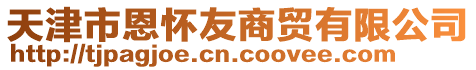 天津市恩怀友商贸有限公司
http://tjpagjoe.cn.coovee.com